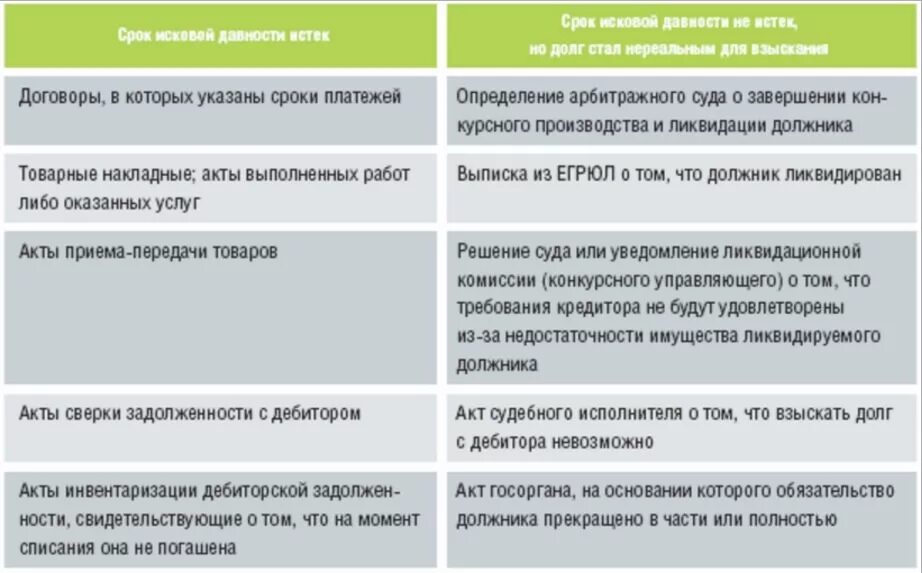 | Срок исковой давности истек | Срок исковой давности не истек, но долг стал нереальным для взыскания |
|---|---|
| Договоры, в которых указаны сроки платежей | Определение арбитражного суда о завершении конкурсного производства и ликвидации должника |
| Товарные накладные; акты выполненных работ либо оказанных услуг | Выписка из ЕГРЮЛ о том, что должник ликвидирован |
| Акты приема-передачи товаров | Решение суда или уведомление ликвидационной комиссии (конкурсного управляющего) о том, что требования кредитора не будут удовлетворены из-за недостаточности имущества ликвидируемого должника |
| Акты сверки задолженности с дебитором | Акт судебного исполнителя о том, что взыскать долг с дебитора невозможно |
| Акты инвентаризации дебиторской задолженности, свидетельствующие о том, что на момент списания она не погашена | Акт госоргана, на основании которого обязательство должника прекращено в части или полностью |